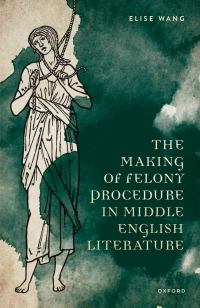 ELISE WANG

THE MAKING OF FELONY PROCEDURE IN MIDDLE ENGLISH LITERATURE

OXFORD